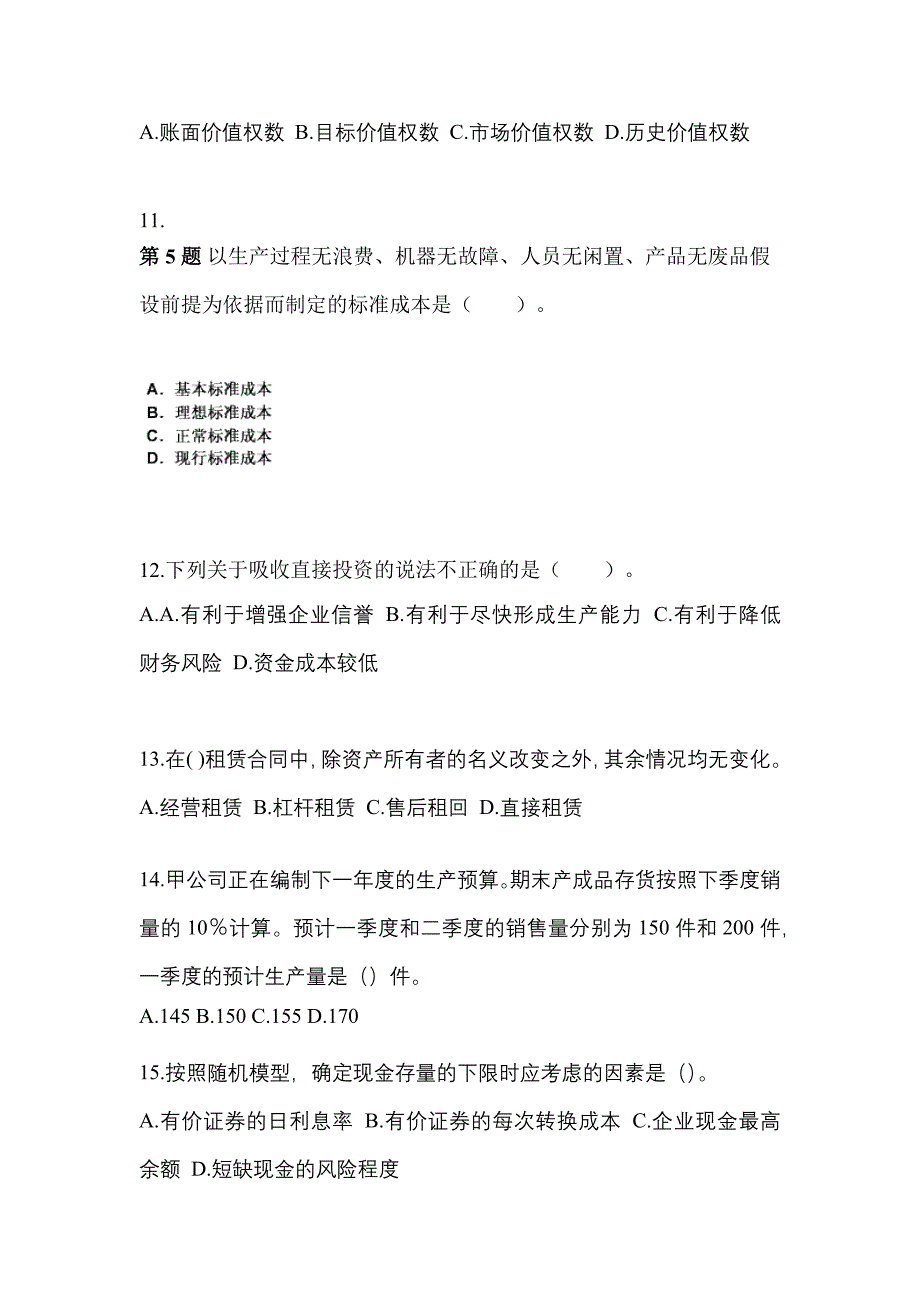 A.账面价值权数 B.目标价值权数 C.市场价值权数 D.历史价值权数

11.
第 5 题 以生产过程无浪费、机器无故障、人员无闲置、产品无废品假设前提为依据而制定的标准成本是（　　）。

A. 基本标准成本
B. 理想标准成本
C. 正常标准成本
D. 现行标准成本

12.下列关于吸收直接投资的说法不正确的是（　　）。
A.A.有利于增强企业信誉 B.有利于尽快形成生产能力 C.有利于降低财务风险 D.资金成本较低

13.在( )租赁合同中，除资产所有者的名义改变之外，其余情况均无变化。
A.经营租赁 B.杠杆租赁 C.售后租回 D.直接租赁

14.甲公司正在编制下一年度的生产预算。期末产成品存货按照下季度销量的 10%计算。预计一季度和二季度的销售量分别为 150 件和 200 件，一季度的预计生产量是（）件。
A.145 B.150 C.155 D.170

15.按照随机模型，确定现金存量的下限时应考虑的因素是（）。
A.有价证券的日利息率 B.有价证券的每次转换成本 C.企业现金最高余额 D.短缺现金的风险程度